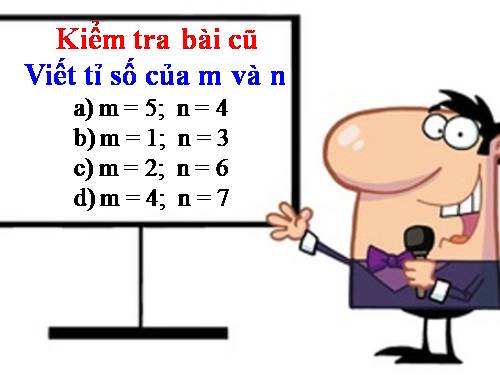 Kiểm tra bài cũ
Viết tỉ số của m và n
a) m = 5; n = 4
b) m = 1; n = 3
c) m = 2; n = 6
d) m = 4; n = 7